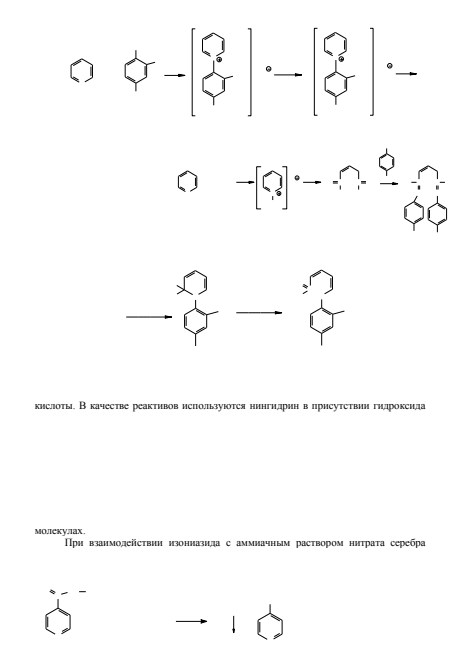 кислоты. В качестве реактивов используются нингидрин в присутствии гидроксида

молекулах.

При взаимодействии изониазида с аммиачным раствором нитрата серебра